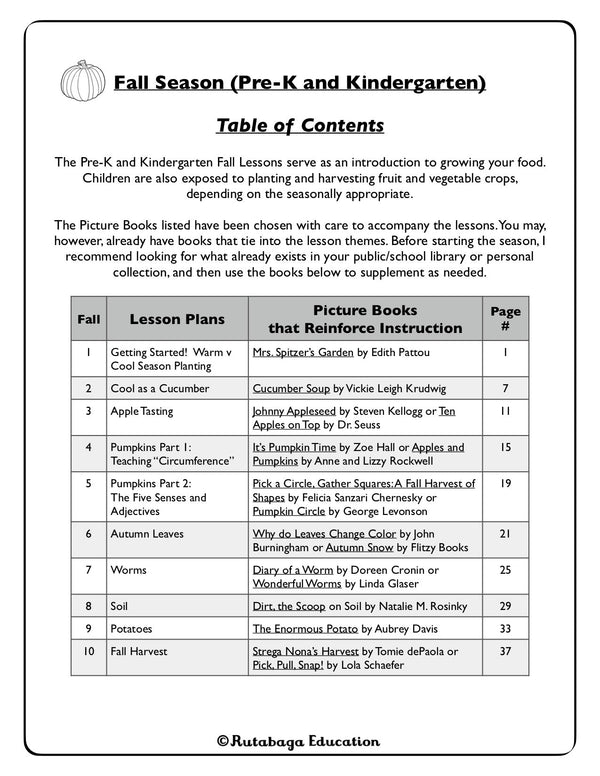 Fall Season (Pre-K and Kindergarten)

Table of Contents

The Pre-K and Kindergarten Fall Lessons serve as an introduction to growing your food. Children are also exposed to planting and harvesting fruit and vegetable crops, depending on the seasonally appropriate.

The Picture Books listed have been chosen with care to accompany the lessons. You may, however, already have books that tie into the lesson themes. Before starting the season, I recommend looking for what already exists in your public/school library or personal collection, and then use the books below to supplement as needed.

| Fall | Lesson Plans | Picture Books that Reinforce Instruction | Page # |
|---|---|---|---|
| 1 | Getting Started! Warm v Cool Season Planting | Mrs. Spitzer's Garden by Edith Pattou | 1 |
| 2 | Cool as a Cucumber | Cucumber Soup by Vickie Leigh Krudwig | 7 |
| 3 | Apple Tasting | Johnny Appleseed by Steven Kellogg or Ten Apples on Top by Dr. Seuss | 11 |
| 4 | Pumpkins Part 1: Teaching "Circumference" | It's Pumpkin Time by Zoe Hall or Apples and Pumpkins by Anne and Lizzy Rockwell | 15 |
| 5 | Pumpkins Part 2: The Five Senses and Adjectives | Pick a Circle, Gather Squares: A Fall Harvest of Shapes by Felicia Sanzari Chernesky or Pumpkin Circle by George Levonson | 19 |
| 6 | Autumn Leaves | Why do Leaves Change Color by John Burningham or Autumn Snow by Flitzy Books | 21 |
| 7 | Worms | Diary of a Worm by Doreen Cronin or Wonderful Worms by Linda Glaser | 25 |
| 8 | Soil | Dirt, the Scoop on Soil by Natalie M. Rosinky | 29 |
| 9 | Potatoes | The Enormous Potato by Aubrey Davis | 33 |
| 10 | Fall Harvest | Strega Nona's Harvest by Tomie dePaola or Pick, Pull, Snap! by Lola Schaefer | 37 |

©Rutabaga Education